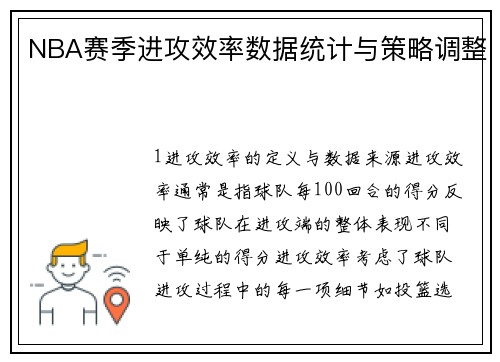 NBA赛季进攻效率数据统计与策略调整

1进攻效率的定义与数据来源进攻效率通常是指球队每100回合的得分反映了球队在进攻端的整体表现不同于单纯的得分进攻效率考虑了球队进攻过程中的每一项细节如投篮选